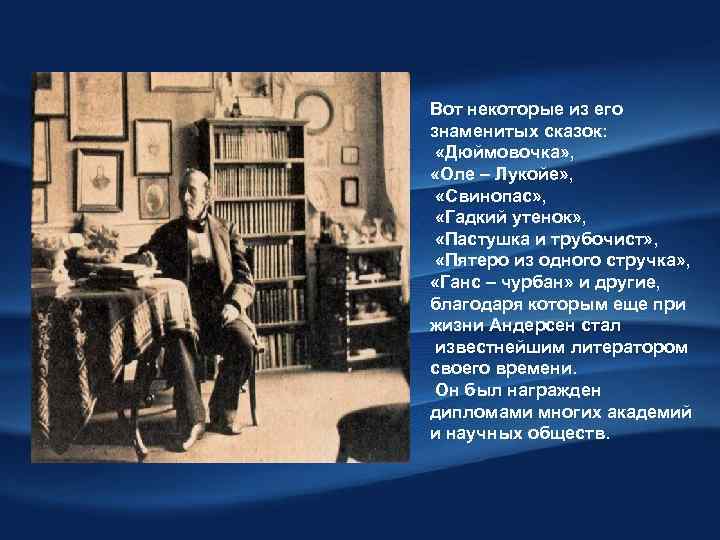 Вот некоторые из его знаменитых сказок:
«Дюймовочка»,
«Оле – Лукойе»,
«Свинопас»,
«Гадкий утенок»,
«Пастушка и трубочист»,
«Пятеро из одного стручка»,
«Ганс – чурбан» и другие, благодаря которым еще при жизни Андерсен стал известнейшим литератором своего времени.
Он был награжден дипломами многих академий и научных обществ.